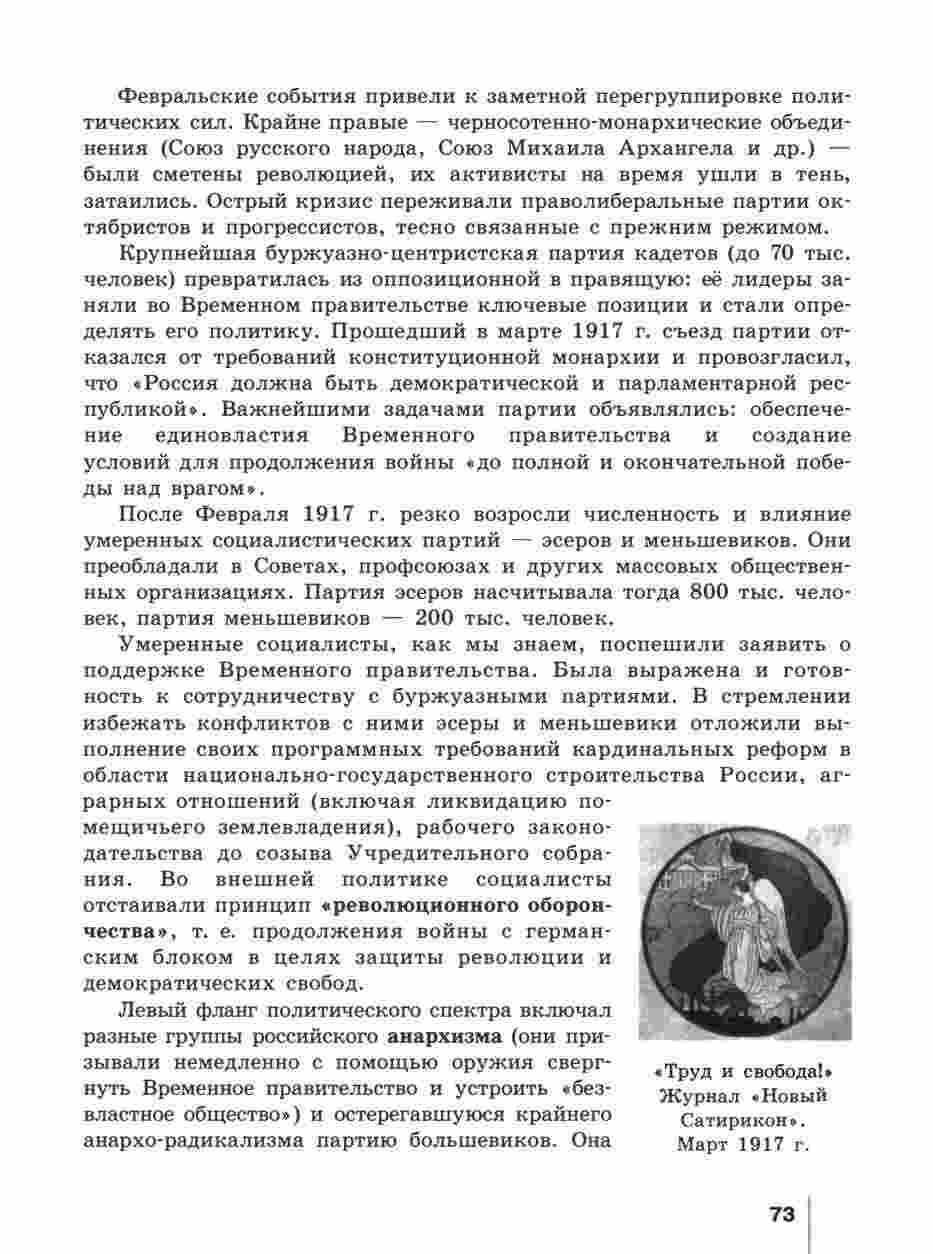 Февральские события привели к заметной перегруппировке политических сил. Крайне правые — черносотенно-монархические объединения (Союз русского народа, Союз Михаила Архангела и др.) — были сметены революцией, их активисты на время ушли в тень, затаились. Острый кризис переживали праволиберальные партии октябристов и прогрессистов, тесно связанные с прежним режимом.

Крупнейшая буржуазно-центристская партия кадетов (до 70 тыс. человек) превратилась из оппозиционной в правящую: её лидеры заняли во Временном правительстве ключевые позиции и стали определять его политику. Прошедший в марте 1917 г. съезд партии отказался от требований конституционной монархии и провозгласил, что «Россия должна быть демократической и парламентарной республикой». Важнейшими задачами партии объявлялись: обеспечение единовластия Временного правительства и создание условий для продолжения войны «до полной и окончательной победы над врагом».

После Февраля 1917 г. резко возросли численность и влияние умеренных социалистических партий — эсеров и меньшевиков. Они преобладали в Советах, профсоюзах и других массовых общественных организациях. Партия эсеров насчитывала тогда 800 тыс. человек, партия меньшевиков — 200 тыс. человек.

Умеренные социалисты, как мы знаем, поспешили заявить о поддержке Временного правительства. Была выражена и готовность к сотрудничеству с буржуазными партиями. В стремлении избежать конфликтов с ними эсеры и меньшевики отложили выполнение своих программных требований кардинальных реформ в области национально-государственного строительства России, аграрных отношений (включая ликвидацию помещичьего землевладения), рабочего законодательства до созыва Учредительного собрания. Во внешней политике социалисты отстаивали принцип «революционного оборончества», т. е. продолжения войны с германским блоком в целях защиты революции и демократических свобод.

Левый фланг политического спектра включал разные группы российского анархизма (они призывали немедленно с помощью оружия свергнуть Временное правительство и устроить «безвластное общество») и остерегавшуюся крайнего анархо-радикализма партию большевиков. Она

«Труд и свобода!» Журнал «Новый Сатирикон». Март 1917 г.

73